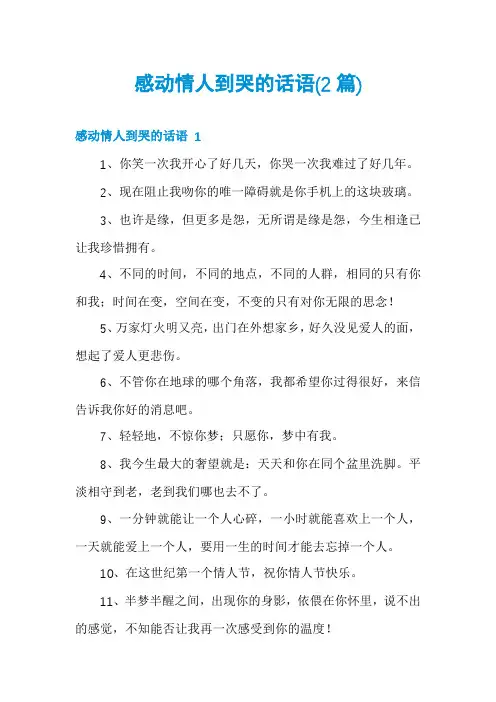 感动情人到哭的话语(2 篇)

感动情人到哭的话语 1

1、你笑一次我开心了好几天，你哭一次我难过了好几年。

2、现在阻止我吻你的唯一障碍就是你手机上的这块玻璃。

3、也许是缘，但更多是怨，无所谓是缘是怨，今生相逢已让我珍惜拥有。

4、不同的时间，不同的地点，不同的人群，相同的只有你和我；时间在变，空间在变，不变的只有对你无限的思念！

5、万家灯火明又亮，出门在外想家乡，好久没见爱人的面，想起了爱人更悲伤。

6、不管你在地球的哪个角落，我都希望你过得很好，来信告诉我你好的消息吧。

7、轻轻地，不惊你梦；只愿你，梦中有我。

8、我今生最大的奢望就是：天天和你在同个盆里洗脚。平淡相守到老，老到我们哪也去不了。

9、一分钟就能让一个人心碎，一小时就能喜欢上一个人，一天就能爱上一个人，要用一生的时间才能去忘掉一个人。

10、在这世纪第一个情人节，祝你情人节快乐。

11、半梦半醒之间，出现你的身影，依偎在你怀里，说不出的感觉，不知能否让我再一次感受到你的温度！